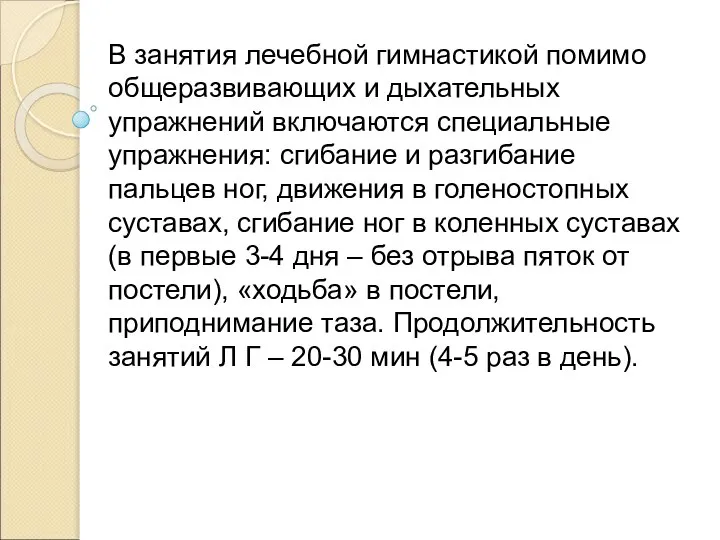 В занятия лечебной гимнастикой помимо общеразвивающих и дыхательных упражнений включаются специальные упражнения: сгибание и разгибание пальцев ног, движения в голеностопных суставах, сгибание ног в коленных суставах (в первые 3-4 дня – без отрыва пяток от постели), «ходьба» в постели, приподнимание таза. Продолжительность занятий Л Г – 20-30 мин (4-5 раз в день).